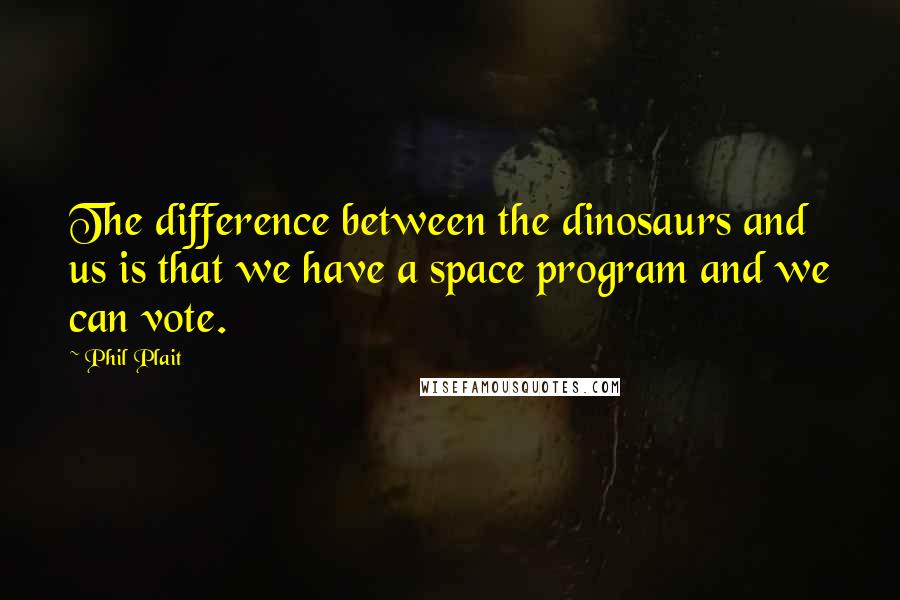 The difference between the dinosaurs and us is that we have a space program and we can vote.

~ Phil Plait

WISEFAMOUSQUOTES.COM